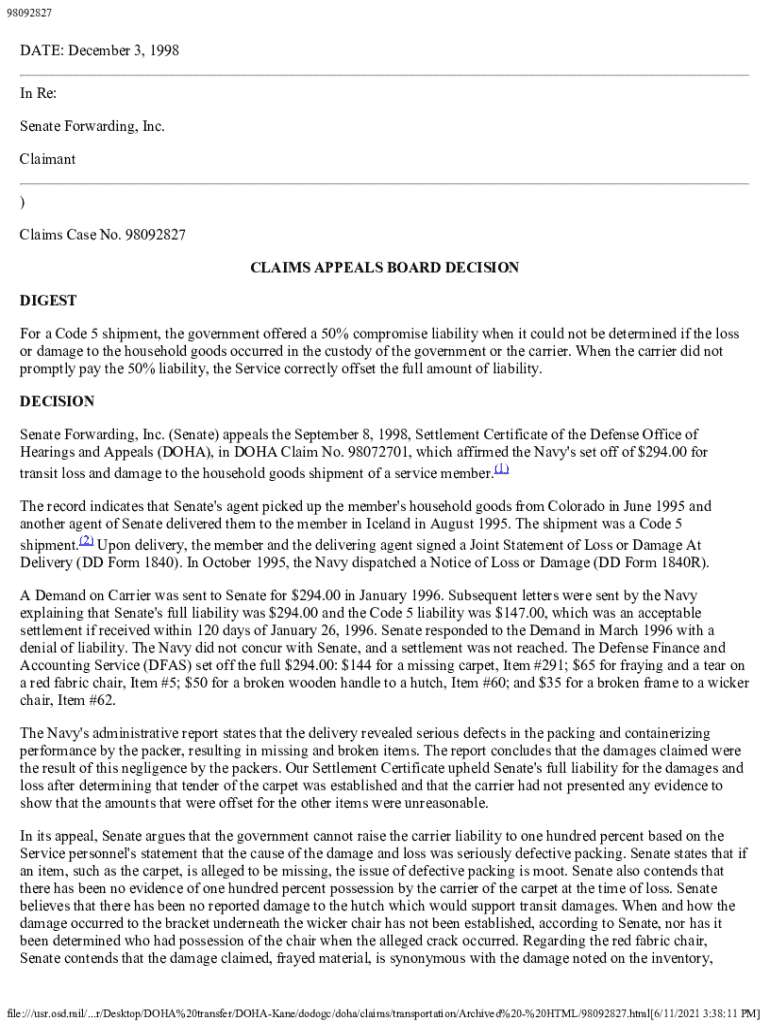 98092827

DATE: December 3, 1998

In Re:

Senate Forwarding, Inc.

Claimant

)

Claims Case No. 98092827

CLAIMS APPEALS BOARD DECISION

DIGEST

For a Code 5 shipment, the government offered a 50% compromise liability when it could not be determined if the loss or damage to the household goods occurred in the custody of the government or the carrier. When the carrier did not promptly pay the 50% liability, the Service correctly offset the full amount of liability.

DECISION

Senate Forwarding, Inc. (Senate) appeals the September 8, 1998, Settlement Certificate of the Defense Office of Hearings and Appeals (DOHA), in DOHA Claim No. 98072701, which affirmed the Navy's set off of $294.00 for transit loss and damage to the household goods shipment of a service member.(1)

The record indicates that Senate's agent picked up the member's household goods from Colorado in June 1995 and another agent of Senate delivered them to the member in Iceland in August 1995. The shipment was a Code 5 shipment.(2) Upon delivery, the member and the delivering agent signed a Joint Statement of Loss or Damage At Delivery (DD Form 1840). In October 1995, the Navy dispatched a Notice of Loss or Damage (DD Form 1840R).

A Demand on Carrier was sent to Senate for $294.00 in January 1996. Subsequent letters were sent by the Navy explaining that Senate's full liability was $294.00 and the Code 5 liability was $147.00, which was an acceptable settlement if received within 120 days of January 26, 1996. Senate responded to the Demand in March 1996 with a denial of liability. The Navy did not concur with Senate, and a settlement was not reached. The Defense Finance and Accounting Service (DFAS) set off the full $294.00: $144 for a missing carpet, Item #291; $65 for fraying and a tear on a red fabric chair, Item #5; $50 for a broken wooden handle to a hutch, Item #60; and $35 for a broken frame to a wicker chair, Item #62.

The Navy's administrative report states that the delivery revealed serious defects in the packing and containerizing performance by the packer, resulting in missing and broken items. The report concludes that the damages claimed were the result of this negligence by the packers. Our Settlement Certificate upheld Senate's full liability for the damages and loss after determining that tender of the carpet was established and that the carrier had not presented any evidence to show that the amounts that were offset for the other items were unreasonable.

In its appeal, Senate argues that the government cannot raise the carrier liability to one hundred percent based on the Service personnel's statement that the cause of the damage and loss was seriously defective packing. Senate states that if an item, such as the carpet, is alleged to be missing, the issue of defective packing is moot. Senate also contends that there has been no evidence of one hundred percent possession by the carrier of the carpet at the time of loss. Senate believes that there has been no reported damage to the hutch which would support transit damages. When and how the damage occurred to the bracket underneath the wicker chair has not been established, according to Senate, nor has it been determined who had possession of the chair when the alleged crack occurred. Regarding the red fabric chair, Senate contends that the damage claimed, frayed material, is synonymous with the damage noted on the inventory,

file:///usr.osd.mil/...r/Desktop/DOHA%20transfer/DOHA-Kane/dodogc/doha/claims/transportation/Archived%20-%20HTML/98092827.html[6/11/2021 3:38:11 PM]